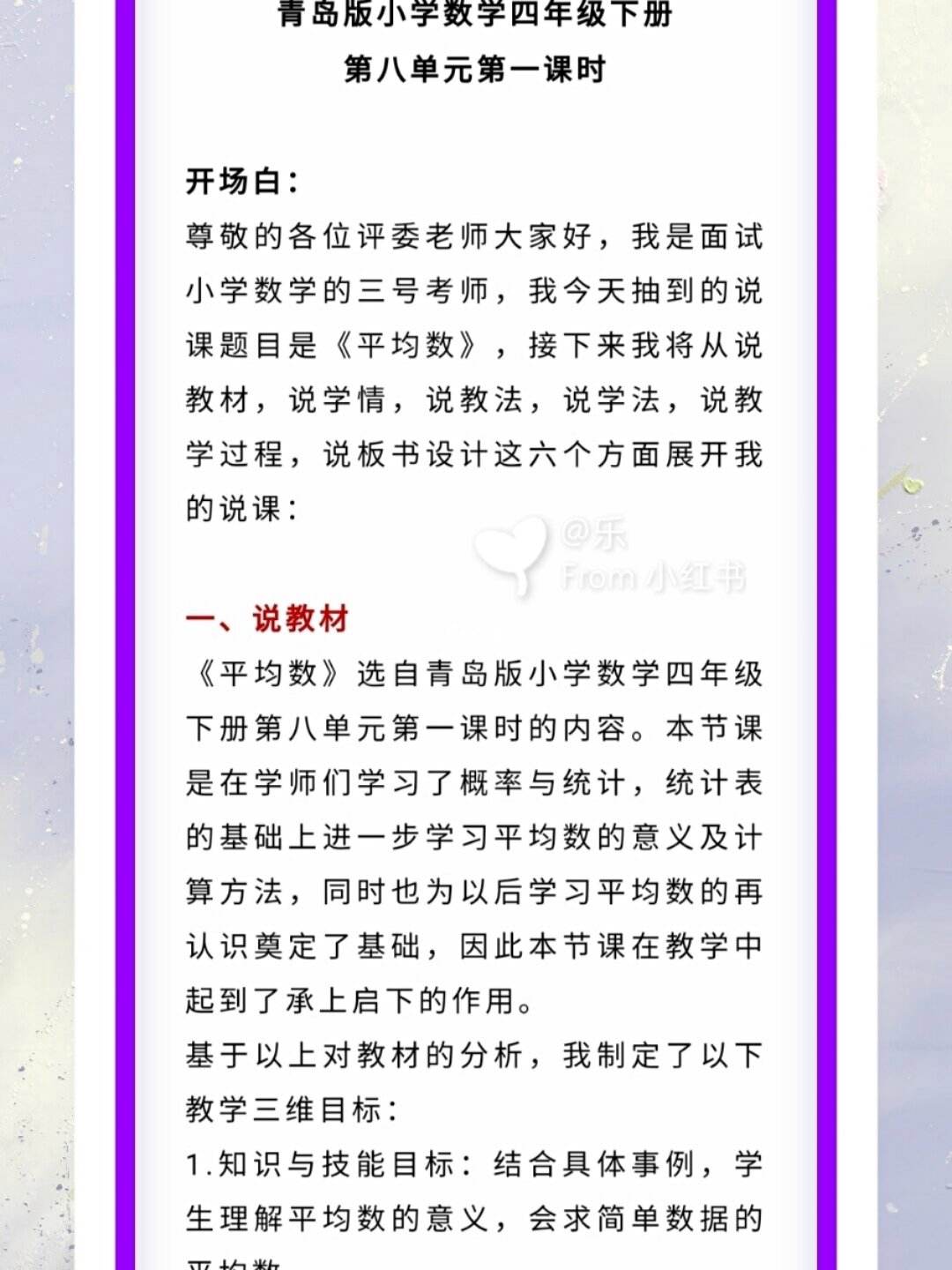 青岛版小学数学四年级下册
第八单元第一课时

开场白：
尊敬的各位评委老师大家好，我是面试小学数学的三号考师，我今天抽到的说课题目是《平均数》，接下来我将从说教材，说学情，说教法，说学法，说教学过程，说板书设计这六个方面展开我的说课：

@乐
From 小红书

一、说教材
《平均数》选自青岛版小学数学四年级下册第八单元第一课时的内容。本节课是在学师们学习了概率与统计，统计表的基础上进一步学习平均数的意义及计算方法，同时也为以后学习平均数的再认识奠定了基础，因此本节课在教学中起到了承上启下的作用。
基于以上对教材的分析，我制定了以下教学三维目标：
1.知识与技能目标：结合具体事例，学生理解平均数的意义，会求简单数据的平均数